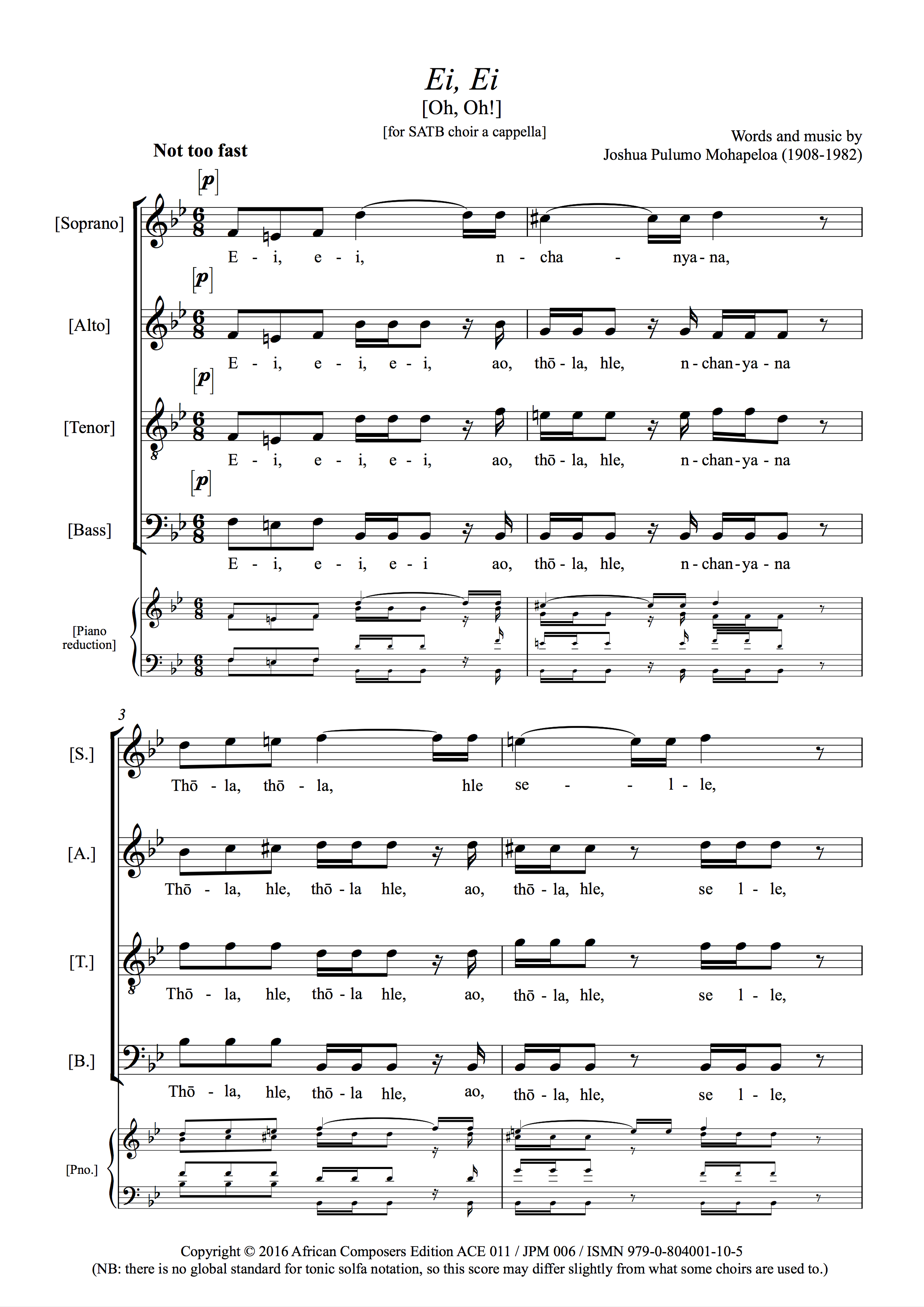 Ei, Ei
[Oh, Oh!]
[for SATB choir a cappella]

Words and music by
Joshua Pulumo Mohapeloa (1908-1982)

Not too fast

[p]

[Soprano]
E - i, e - i, n - cha - nya - na,

[p]

[Alto]
E - i, e - i, e - i, ao, thō - la, hle, n - chan - ya - na

[p]

[Tenor]
E - i, e - i, e - i, ao, thō - la, hle, n - chan - ya - na

[p]

[Bass]
E - i, e - i, e - i ao, thō - la, hle, n - chan - ya - na

[Piano reduction]

3

[S.]
Thō - la, thō - la, hle se - - l - le,

[A.]
Thō - la, hle, thō - la hle, ao, thō - la, hle, se l - le,

[T.]
Thō - la, hle, thō - la hle, ao, thō - la, hle, se l - le,

[B.]
Thō - la, hle, thō - la hle, ao, thō - la, hle, se l - le,

[Pno.]

Copyright © 2016 African Composers Edition ACE 011 / JPM 006 / ISMN 979-0-804001-10-5
(NB: there is no global standard for tonic solfa notation, so this score may differ slightly from what some choirs are used to.)